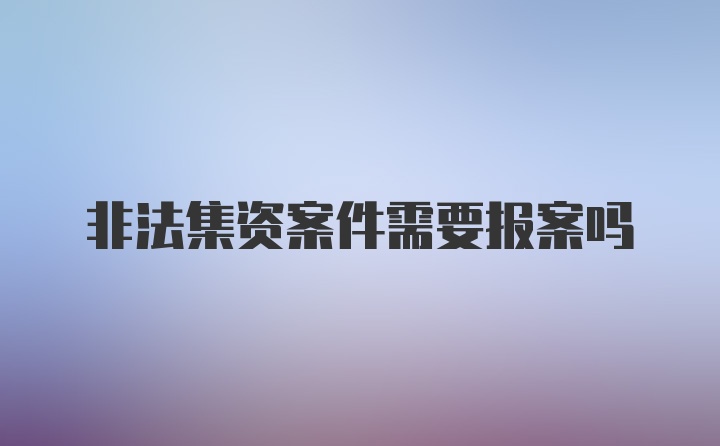 非法集资案件需要报案吗